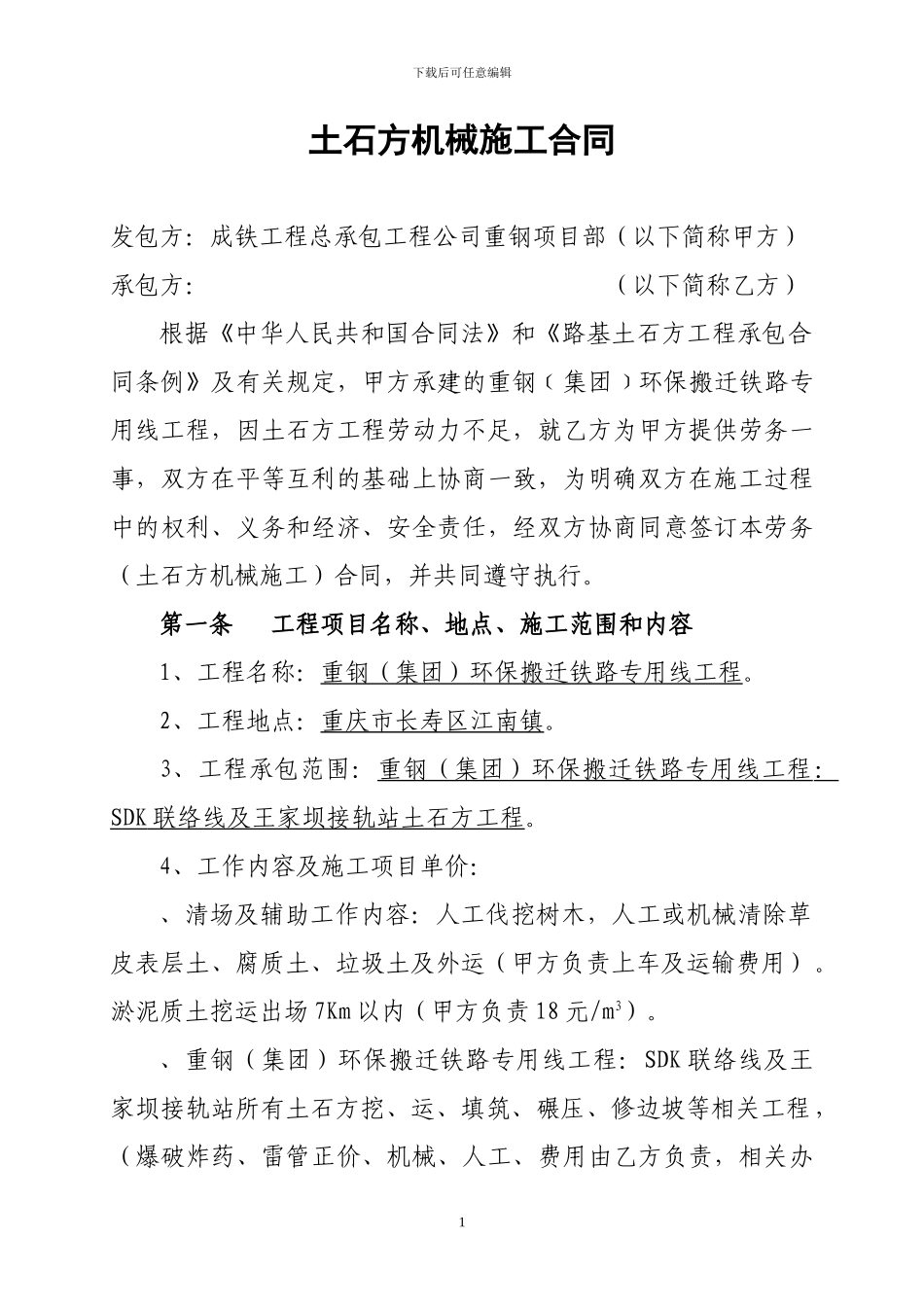 下载后可任意编辑

土石方机械施工合同

发包方：成铁工程总承包工程公司重钢项目部（以下简称甲方）
承包方：（以下简称乙方）

根据《中华人民共和国合同法》和《路基土石方工程承包合同条例》及有关规定，甲方承建的重钢（集团）环保搬迁铁路专用线工程，因土石方工程劳动力不足，就乙方为甲方提供劳务一事，双方在平等互利的基础上协商一致，为明确双方在施工过程中的权利、义务和经济、安全责任，经双方协商同意签订本劳务（土石方机械施工）合同，并共同遵守执行。

第一条　工程项目名称、地点、施工范围和内容

1、工程名称：重钢（集团）环保搬迁铁路专用线工程。

2、工程地点：重庆市长寿区江南镇。

3、工程承包范围：重钢（集团）环保搬迁铁路专用线工程：SDK联络线及王家坝接轨站土石方工程。

4、工作内容及施工项目单价：

、清场及辅助工作内容：人工伐挖树木，人工或机械清除草皮表层土、腐质土、垃圾土及外运（甲方负责上车及运输费用）。淤泥质土挖运出场7Km以内（甲方负责18元/$m^3$）。

、重钢（集团）环保搬迁铁路专用线工程：SDK联络线及王家坝接轨站所有土石方挖、运、填筑、碾压、修边坡等相关工程，（爆破炸药、雷管正价、机械、人工、费用由乙方负责，相关办

1